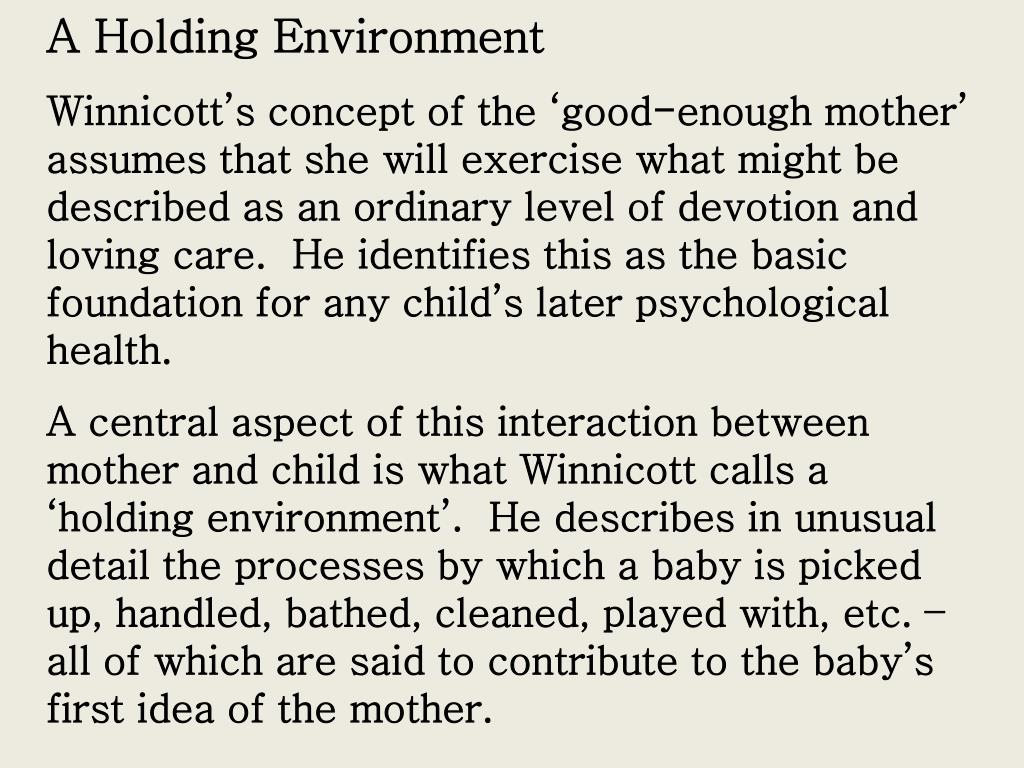 A Holding Environment

Winnicott's concept of the 'good-enough mother' assumes that she will exercise what might be described as an ordinary level of devotion and loving care.  He identifies this as the basic foundation for any child's later psychological health.

A central aspect of this interaction between mother and child is what Winnicott calls a 'holding environment'.  He describes in unusual detail the processes by which a baby is picked up, handled, bathed, cleaned, played with, etc. – all of which are said to contribute to the baby's first idea of the mother.